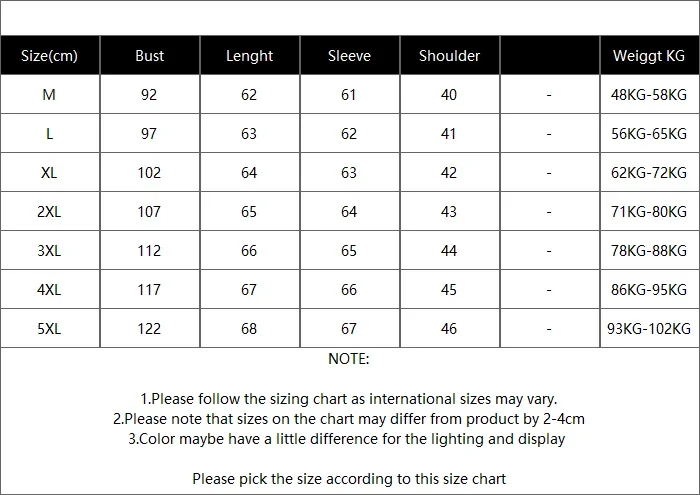 | Size(cm) | Bust | Lenght | Sleeve | Shoulder | | Weiggt KG |
|---|---|---|---|---|---|---|
| M | 92 | 62 | 61 | 40 | - | 48KG-58KG |
| L | 97 | 63 | 62 | 41 | - | 56KG-65KG |
| XL | 102 | 64 | 63 | 42 | - | 62KG-72KG |
| 2XL | 107 | 65 | 64 | 43 | - | 71KG-80KG |
| 3XL | 112 | 66 | 65 | 44 | - | 78KG-88KG |
| 4XL | 117 | 67 | 66 | 45 | - | 86KG-95KG |
| 5XL | 122 | 68 | 67 | 46 | - | 93KG-102KG |

NOTE:

1.Please follow the sizing chart as international sizes may vary.
2.Please note that sizes on the chart may differ from product by 2-4cm
3.Color maybe have a little difference for the lighting and display

Please pick the size according to this size chart